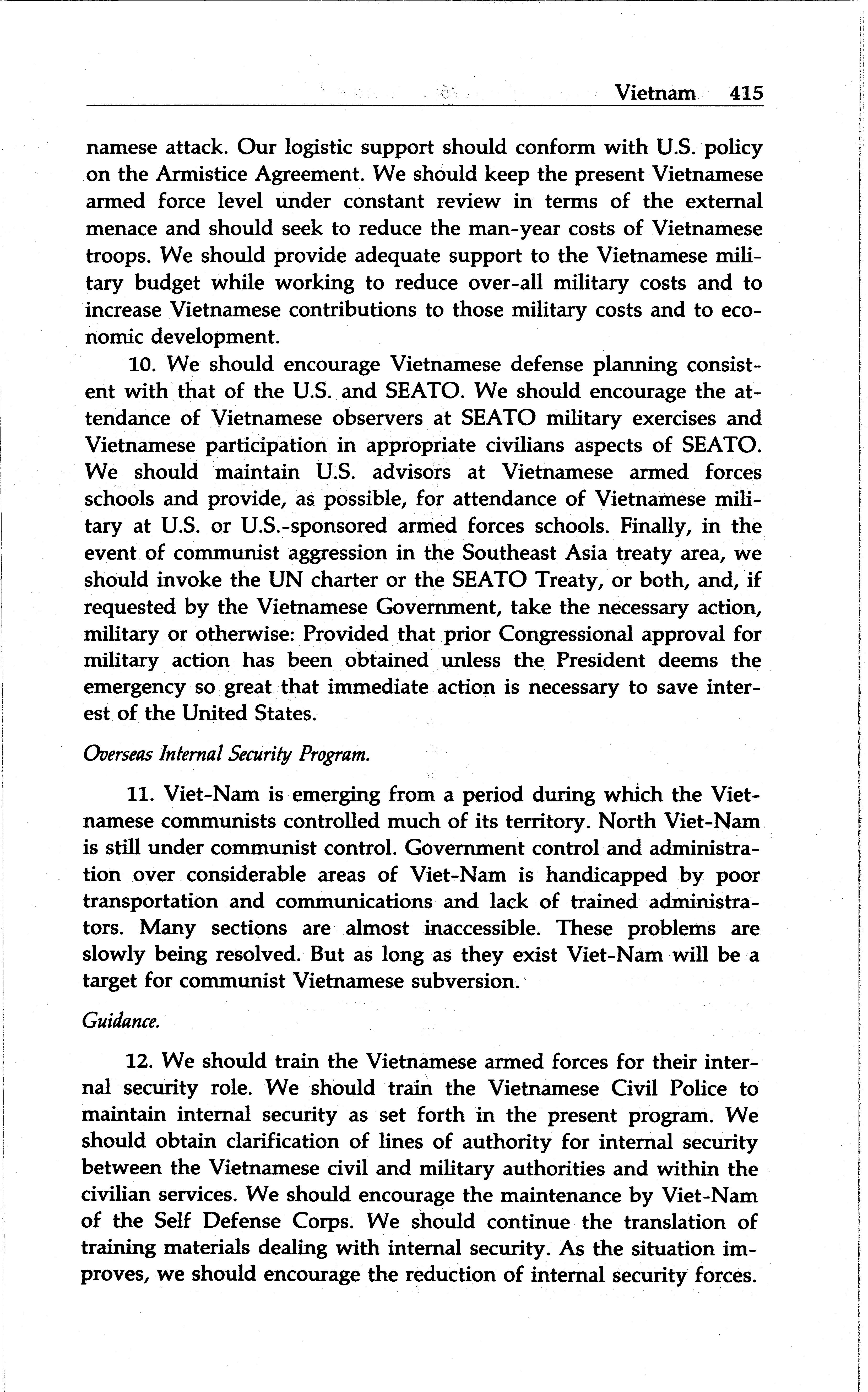 Vietnam 415

namese attack. Our logistic support should conform with U.S. policy on the Armistice Agreement. We should keep the present Vietnamese armed force level under constant review in terms of the external menace and should seek to reduce the man-year costs of Vietnamese troops. We should provide adequate support to the Vietnamese military budget while working to reduce over-all military costs and to increase Vietnamese contributions to those military costs and to economic development.

10. We should encourage Vietnamese defense planning consistent with that of the U.S. and SEATO. We should encourage the attendance of Vietnamese observers at SEATO military exercises and Vietnamese participation in appropriate civilians aspects of SEATO. We should maintain U.S. advisors at Vietnamese armed forces schools and provide, as possible, for attendance of Vietnamese military at U.S. or U.S.-sponsored armed forces schools. Finally, in the event of communist aggression in the Southeast Asia treaty area, we should invoke the UN charter or the SEATO Treaty, or both, and, if requested by the Vietnamese Government, take the necessary action, military or otherwise: Provided that prior Congressional approval for military action has been obtained unless the President deems the emergency so great that immediate action is necessary to save interest of the United States.

Overseas Internal Security Program.

11. Viet-Nam is emerging from a period during which the Vietnamese communists controlled much of its territory. North Viet-Nam is still under communist control. Government control and administration over considerable areas of Viet-Nam is handicapped by poor transportation and communications and lack of trained administrators. Many sections are almost inaccessible. These problems are slowly being resolved. But as long as they exist Viet-Nam will be a target for communist Vietnamese subversion.

Guidance.

12. We should train the Vietnamese armed forces for their internal security role. We should train the Vietnamese Civil Police to maintain internal security as set forth in the present program. We should obtain clarification of lines of authority for internal security between the Vietnamese civil and military authorities and within the civilian services. We should encourage the maintenance by Viet-Nam of the Self Defense Corps. We should continue the translation of training materials dealing with internal security. As the situation improves, we should encourage the reduction of internal security forces.